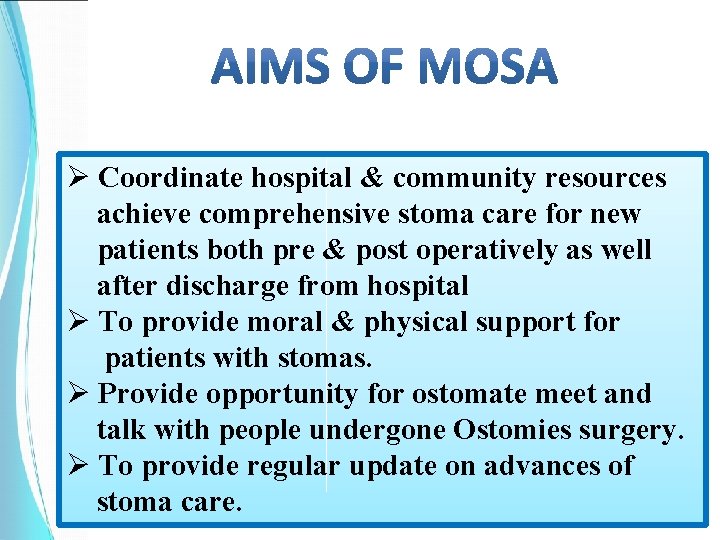 AIMS OF MOSA

➢ Coordinate hospital & community resources achieve comprehensive stoma care for new patients both pre & post operatively as well after discharge from hospital
➢ To provide moral & physical support for patients with stomas.
➢ Provide opportunity for ostomate meet and talk with people undergone Ostomies surgery.
➢ To provide regular update on advances of stoma care.